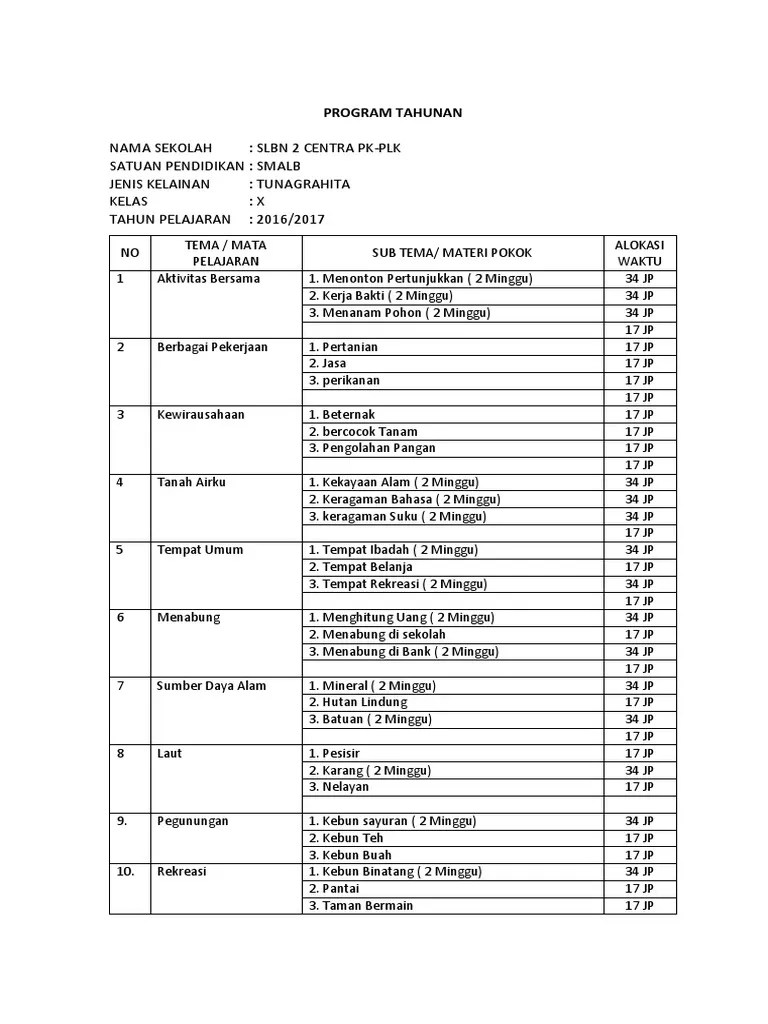 PROGRAM TAHUNAN

NAMA SEKOLAH : SLBN 2 CENTRA PK-PLK
SATUAN PENDIDIKAN : SMALB
JENIS KELAINAN : TUNAGRAHITA
KELAS : X
TAHUN PELAJARAN : 2016/2017

| NO | TEMA / MATA PELAJARAN | SUB TEMA/ MATERI POKOK | ALOKASI WAKTU |
|---|---|---|---|
| 1 | Aktivitas Bersama | 1. Menonton Pertunjukkan ( 2 Minggu) | 34 JP |
| | | 2. Kerja Bakti ( 2 Minggu) | 34 JP |
| | | 3. Menanam Pohon ( 2 Minggu) | 34 JP |
| | | | 17 JP |
| 2 | Berbagai Pekerjaan | 1. Pertanian | 17 JP |
| | | 2. Jasa | 17 JP |
| | | 3. perikanan | 17 JP |
| | | | 17 JP |
| 3 | Kewirausahaan | 1. Beternak | 17 JP |
| | | 2. bercocok Tanam | 17 JP |
| | | 3. Pengolahan Pangan | 17 JP |
| | | | 17 JP |
| 4 | Tanah Airku | 1. Kekayaan Alam ( 2 Minggu) | 34 JP |
| | | 2. Keragaman Bahasa ( 2 Minggu) | 34 JP |
| | | 3. keragaman Suku ( 2 Minggu) | 34 JP |
| | | | 17 JP |
| 5 | Tempat Umum | 1. Tempat Ibadah ( 2 Minggu) | 34 JP |
| | | 2. Tempat Belanja | 17 JP |
| | | 3. Tempat Rekreasi ( 2 Minggu) | 34 JP |
| | | | 17 JP |
| 6 | Menabung | 1. Menghitung Uang ( 2 Minggu) | 34 JP |
| | | 2. Menabung di sekolah | 17 JP |
| | | 3. Menabung di Bank ( 2 Minggu) | 34 JP |
| | | | 17 JP |
| 7 | Sumber Daya Alam | 1. Mineral ( 2 Minggu) | 34 JP |
| | | 2. Hutan Lindung | 17 JP |
| | | 3. Batuan ( 2 Minggu) | 34 JP |
| | | | 17 JP |
| 8 | Laut | 1. Pesisir | 17 JP |
| | | 2. Karang ( 2 Minggu) | 34 JP |
| | | 3. Nelayan | 17 JP |
| | | | |
| 9. | Pegunungan | 1. Kebun sayuran ( 2 Minggu) | 34 JP |
| | | 2. Kebun Teh | 17 JP |
| | | 3. Kebun Buah | 17 JP |
| 10. | Rekreasi | 1. Kebun Binatang ( 2 Minggu) | 34 JP |
| | | 2. Pantai | 17 JP |
| | | 3. Taman Bermain | 17 JP |